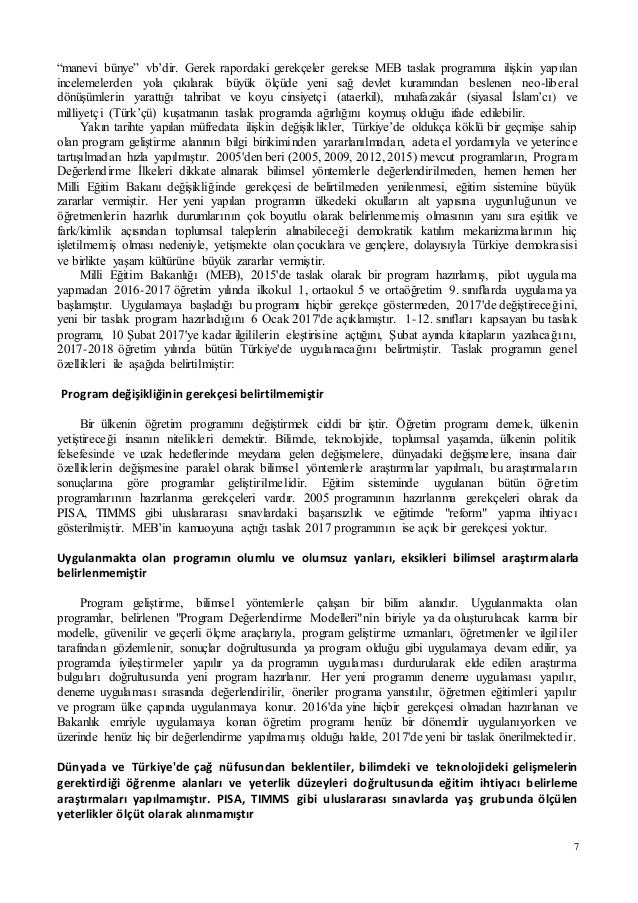 "manevi bünye" vb'dir. Gerek rapordaki gerekçeler gerekse MEB taslak programına ilişkin yapılan incelemelerden yola çıkılarak büyük ölçüde yeni sağ devlet kuramından beslenen neo-liberal dönüşümlerin yarattığı tahribat ve koyu cinsiyetçi (ataerkil), muhafazakâr (siyasal İslam'cı) ve milliyetçi (Türk'çü) kuşatmanın taslak programda ağırlığını koymuş olduğu ifade edilebilir.

Yakın tarihte yapılan müfredata ilişkin değişiklikler, Türkiye'de oldukça köklü bir geçmişe sahip olan program geliştirme alanının bilgi birikiminden yararlanılmadan, adeta el yordamıyla ve yeterince tartışılmadan hızla yapılmıştır. 2005'den beri (2005, 2009, 2012, 2015) mevcut programların, Program Değerlendirme İlkeleri dikkate alınarak bilimsel yöntemlerle değerlendirilmeden, hemen hemen her Milli Eğitim Bakanı değişikliğinde gerekçesi de belirtilmeden yenilenmesi, eğitim sistemine büyük zararlar vermiştir. Her yeni yapılan programın ülkedeki okulların alt yapısına uygunluğunun ve öğretmenlerin hazırlık durumlarının çok boyutlu olarak belirlenmemiş olmasının yanı sıra eşitlik ve fark/kimlik açısından toplumsal taleplerin alınabileceği demokratik katılım mekanizmalarının hiç işletilmemiş olması nedeniyle, yetişmekte olan çocuklara ve gençlere, dolayısıyla Türkiye demokrasisi ve birlikte yaşam kültürüne büyük zararlar vermiştir.

Milli Eğitim Bakanlığı (MEB), 2015'de taslak olarak bir program hazırlamış, pilot uygulama yapmadan 2016-2017 öğretim yılında ilkokul 1, ortaokul 5 ve ortaöğretim 9. sınıflarda uygulamaya başlamıştır. Uygulamaya başladığı bu programı hiçbir gerekçe göstermeden, 2017'de değiştireceğini, yeni bir taslak program hazırladığını 6 Ocak 2017'de açıklamıştır. 1-12. sınıfları kapsayan bu taslak programı, 10 Şubat 2017'ye kadar ilgililerin eleştirisine açtığını, Şubat ayında kitapların yazılacağını, 2017-2018 öğretim yılında bütün Türkiye'de uygulanacağını belirtmiştir. Taslak programın genel özellikleri ile aşağıda belirtilmiştir:

Program değişikliğinin gerekçesi belirtilmemiştir

Bir ülkenin öğretim programını değiştirmek ciddi bir iştir. Öğretim programı demek, ülkenin yetiştireceği insanın nitelikleri demektir. Bilimde, teknolojide, toplumsal yaşamda, ülkenin politik felsefesinde ve uzak hedeflerinde meydana gelen değişmelere, dünyadaki değişmelere, insana dair özelliklerin değişmesine paralel olarak bilimsel yöntemlerle araştırmalar yapılmalı, bu araştırmaların sonuçlarına göre programlar geliştirilmelidir. Eğitim sisteminde uygulanan bütün öğretim programlarının hazırlanma gerekçeleri vardır. 2005 programının hazırlanma gerekçeleri olarak da PISA, TIMMS gibi uluslararası sınavlardaki başarısızlık ve eğitimde "reform" yapma ihtiyacı gösterilmiştir. MEB'in kamuoyuna açtığı taslak 2017 programının ise açık bir gerekçesi yoktur.

Uygulanmakta olan programın olumlu ve olumsuz yanları, eksikleri bilimsel araştırmalarla belirlenmemiştir

Program geliştirme, bilimsel yöntemlerle çalışan bir bilim alanıdır. Uygulanmakta olan programlar, belirlenen "Program Değerlendirme Modelleri"nin biriyle ya da oluşturulacak karma bir modelle, güvenilir ve geçerli ölçme araçlarıyla, program geliştirme uzmanları, öğretmenler ve ilgililer tarafından gözlemlenir, sonuçlar doğrultusunda ya program olduğu gibi uygulamaya devam edilir, ya programda iyileştirmeler yapılır ya da programın uygulaması durdurularak elde edilen araştırma bulguları doğrultusunda yeni program hazırlanır. Her yeni programın deneme uygulaması yapılır, deneme uygulaması sırasında değerlendirilir, öneriler programa yansıtılır, öğretmen eğitimleri yapılır ve program ülke çapında uygulanmaya konur. 2016'da yine hiçbir gerekçesi olmadan hazırlanan ve Bakanlık emriyle uygulamaya konan öğretim programı henüz bir dönemdir uygulanıyorken ve üzerinde henüz hiç bir değerlendirme yapılmamış olduğu halde, 2017'de yeni bir taslak önerilmektedir.

Dünyada ve Türkiye'de çağ nüfusundan beklentiler, bilimdeki ve teknolojideki gelişmelerin gerektirdiği öğrenme alanları ve yeterlik düzeyleri doğrultusunda eğitim ihtiyacı belirleme araştırmaları yapılmamıştır. PISA, TIMMS gibi uluslararası sınavlarda yaş grubunda ölçülen yeterlikler ölçüt olarak alınmamıştır

7